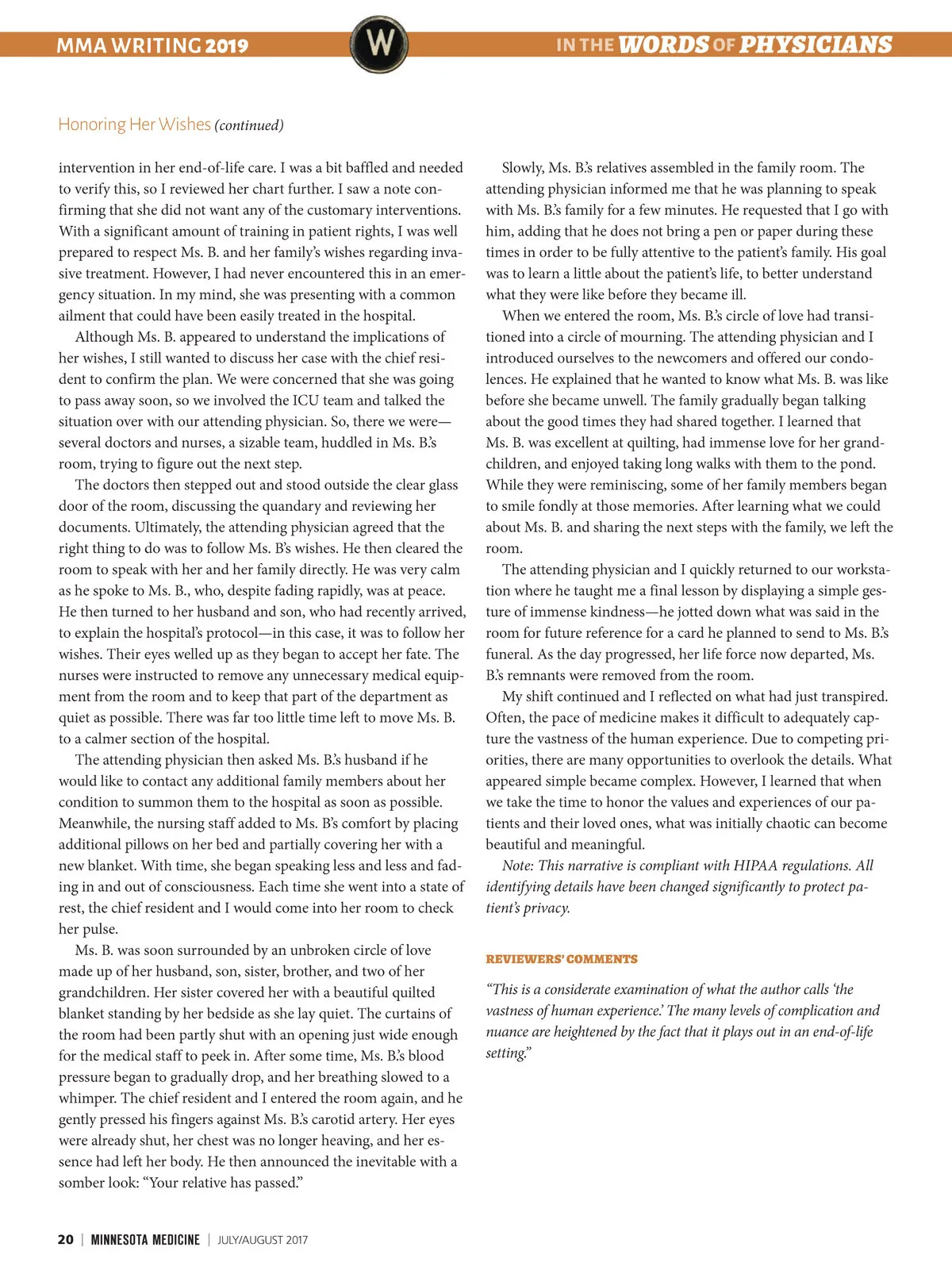 MMA WRITING 2019

W

IN THE WORDS OF PHYSICIANS

Honoring Her Wishes (continued)

intervention in her end-of-life care. I was a bit baffled and needed to verify this, so I reviewed her chart further. I saw a note confirming that she did not want any of the customary interventions. With a significant amount of training in patient rights, I was well prepared to respect Ms. B. and her family's wishes regarding invasive treatment. However, I had never encountered this in an emergency situation. In my mind, she was presenting with a common ailment that could have been easily treated in the hospital.

Although Ms. B. appeared to understand the implications of her wishes, I still wanted to discuss her case with the chief resident to confirm the plan. We were concerned that she was going to pass away soon, so we involved the ICU team and talked the situation over with our attending physician. So, there we were—several doctors and nurses, a sizable team, huddled in Ms. B.'s room, trying to figure out the next step.

The doctors then stepped out and stood outside the clear glass door of the room, discussing the quandary and reviewing her documents. Ultimately, the attending physician agreed that the right thing to do was to follow Ms. B's wishes. He then cleared the room to speak with her and her family directly. He was very calm as he spoke to Ms. B., who, despite fading rapidly, was at peace. He then turned to her husband and son, who had recently arrived, to explain the hospital's protocol—in this case, it was to follow her wishes. Their eyes welled up as they began to accept her fate. The nurses were instructed to remove any unnecessary medical equipment from the room and to keep that part of the department as quiet as possible. There was far too little time left to move Ms. B. to a calmer section of the hospital.

The attending physician then asked Ms. B.'s husband if he would like to contact any additional family members about her condition to summon them to the hospital as soon as possible. Meanwhile, the nursing staff added to Ms. B's comfort by placing additional pillows on her bed and partially covering her with a new blanket. With time, she began speaking less and less and fading in and out of consciousness. Each time she went into a state of rest, the chief resident and I would come into her room to check her pulse.

Ms. B. was soon surrounded by an unbroken circle of love made up of her husband, son, sister, brother, and two of her grandchildren. Her sister covered her with a beautiful quilted blanket standing by her bedside as she lay quiet. The curtains of the room had been partly shut with an opening just wide enough for the medical staff to peek in. After some time, Ms. B.'s blood pressure began to gradually drop, and her breathing slowed to a whimper. The chief resident and I entered the room again, and he gently pressed his fingers against Ms. B.'s carotid artery. Her eyes were already shut, her chest was no longer heaving, and her essence had left her body. He then announced the inevitable with a somber look: "Your relative has passed."

Slowly, Ms. B.'s relatives assembled in the family room. The attending physician informed me that he was planning to speak with Ms. B.'s family for a few minutes. He requested that I go with him, adding that he does not bring a pen or paper during these times in order to be fully attentive to the patient's family. His goal was to learn a little about the patient's life, to better understand what they were like before they became ill.

When we entered the room, Ms. B.'s circle of love had transitioned into a circle of mourning. The attending physician and I introduced ourselves to the newcomers and offered our condolences. He explained that he wanted to know what Ms. B. was like before she became unwell. The family gradually began talking about the good times they had shared together. I learned that Ms. B. was excellent at quilting, had immense love for her grandchildren, and enjoyed taking long walks with them to the pond. While they were reminiscing, some of her family members began to smile fondly at those memories. After learning what we could about Ms. B. and sharing the next steps with the family, we left the room.

The attending physician and I quickly returned to our workstation where he taught me a final lesson by displaying a simple gesture of immense kindness—he jotted down what was said in the room for future reference for a card he planned to send to Ms. B.'s funeral. As the day progressed, her life force now departed, Ms. B.'s remnants were removed from the room.

My shift continued and I reflected on what had just transpired. Often, the pace of medicine makes it difficult to adequately capture the vastness of the human experience. Due to competing priorities, there are many opportunities to overlook the details. What appeared simple became complex. However, I learned that when we take the time to honor the values and experiences of our patients and their loved ones, what was initially chaotic can become beautiful and meaningful.

Note: This narrative is compliant with HIPAA regulations. All identifying details have been changed significantly to protect patient's privacy.

REVIEWERS' COMMENTS

"This is a considerate examination of what the author calls 'the vastness of human experience.' The many levels of complication and nuance are heightened by the fact that it plays out in an end-of-life setting."

20 | MINNESOTA MEDICINE | JULY/AUGUST 2017